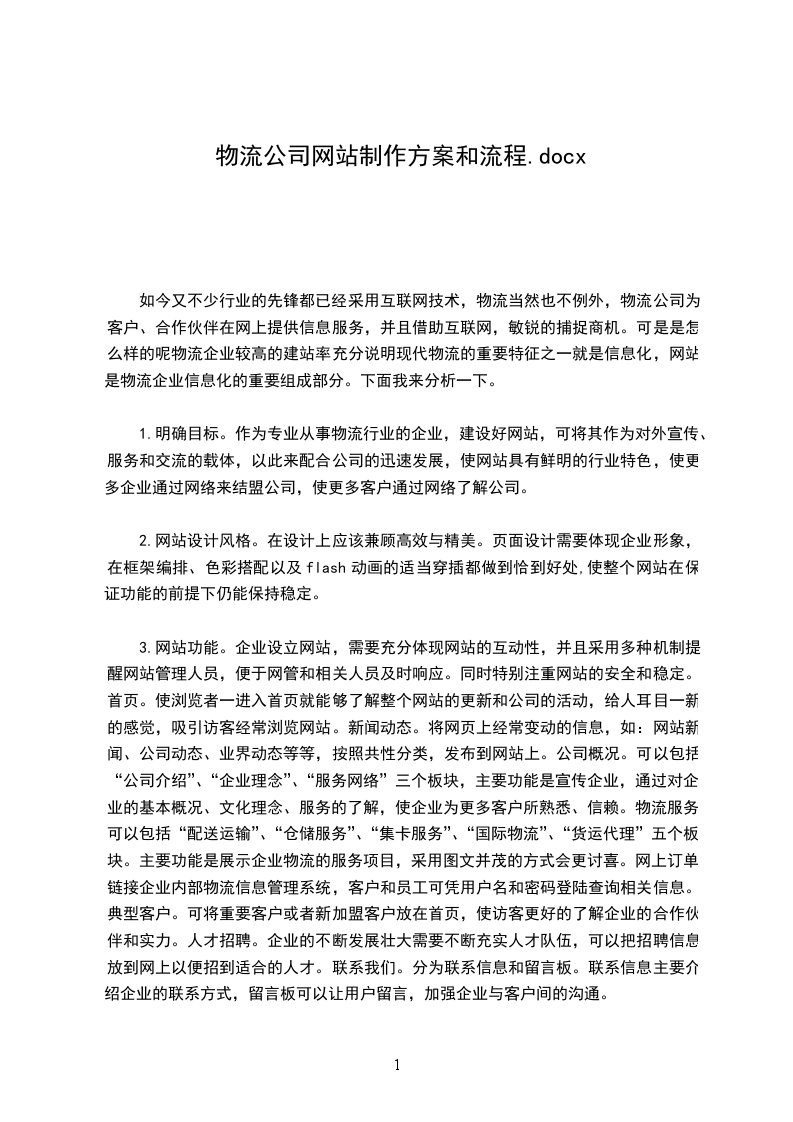 物流公司网站制作方案和流程.docx

如今又不少行业的先锋都已经采用互联网技术，物流当然也不例外，物流公司为客户、合作伙伴在网上提供信息服务，并且借助互联网，敏锐的捕捉商机。可是是怎么样的呢物流企业较高的建站率充分说明现代物流的重要特征之一就是信息化，网站是物流企业信息化的重要组成部分。下面我来分析一下。

1.明确目标。作为专业从事物流行业的企业，建设好网站，可将其作为对外宣传、服务和交流的载体，以此来配合公司的迅速发展，使网站具有鲜明的行业特色，使更多企业通过网络来结盟公司，使更多客户通过网络了解公司。

2.网站设计风格。在设计上应该兼顾高效与精美。页面设计需要体现企业形象，在框架编排、色彩搭配以及 flash 动画的适当穿插都做到恰到好处,使整个网站在保证功能的前提下仍能保持稳定。

3.网站功能。企业设立网站，需要充分体现网站的互动性，并且采用多种机制提醒网站管理人员，便于网管和相关人员及时响应。同时特别注重网站的安全和稳定。首页。使浏览者一进入首页就能够了解整个网站的更新和公司的活动，给人耳目一新的感觉，吸引访客经常浏览网站。新闻动态。将网页上经常变动的信息，如：网站新闻、公司动态、业界动态等等，按照共性分类，发布到网站上。公司概况。可以包括“公司介绍”、“企业理念”、“服务网络”三个板块，主要功能是宣传企业，通过对企业的基本概况、文化理念、服务的了解，使企业为更多客户所熟悉、信赖。物流服务可以包括“配送运输”、“仓储服务”、“集卡服务”、“国际物流”、“货运代理”五个板块。主要功能是展示企业物流的服务项目，采用图文并茂的方式会更讨喜。网上订单链接企业内部物流信息管理系统，客户和员工可凭用户名和密码登陆查询相关信息。典型客户。可将重要客户或者新加盟客户放在首页，使访客更好的了解企业的合作伙伴和实力。人才招聘。企业的不断发展壮大需要不断充实人才队伍，可以把招聘信息放到网上以便招到适合的人才。联系我们。分为联系信息和留言板。联系信息主要介绍企业的联系方式，留言板可以让用户留言，加强企业与客户间的沟通。

1